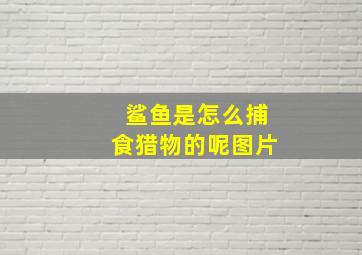 鲨鱼是怎么捕食猎物的呢图片